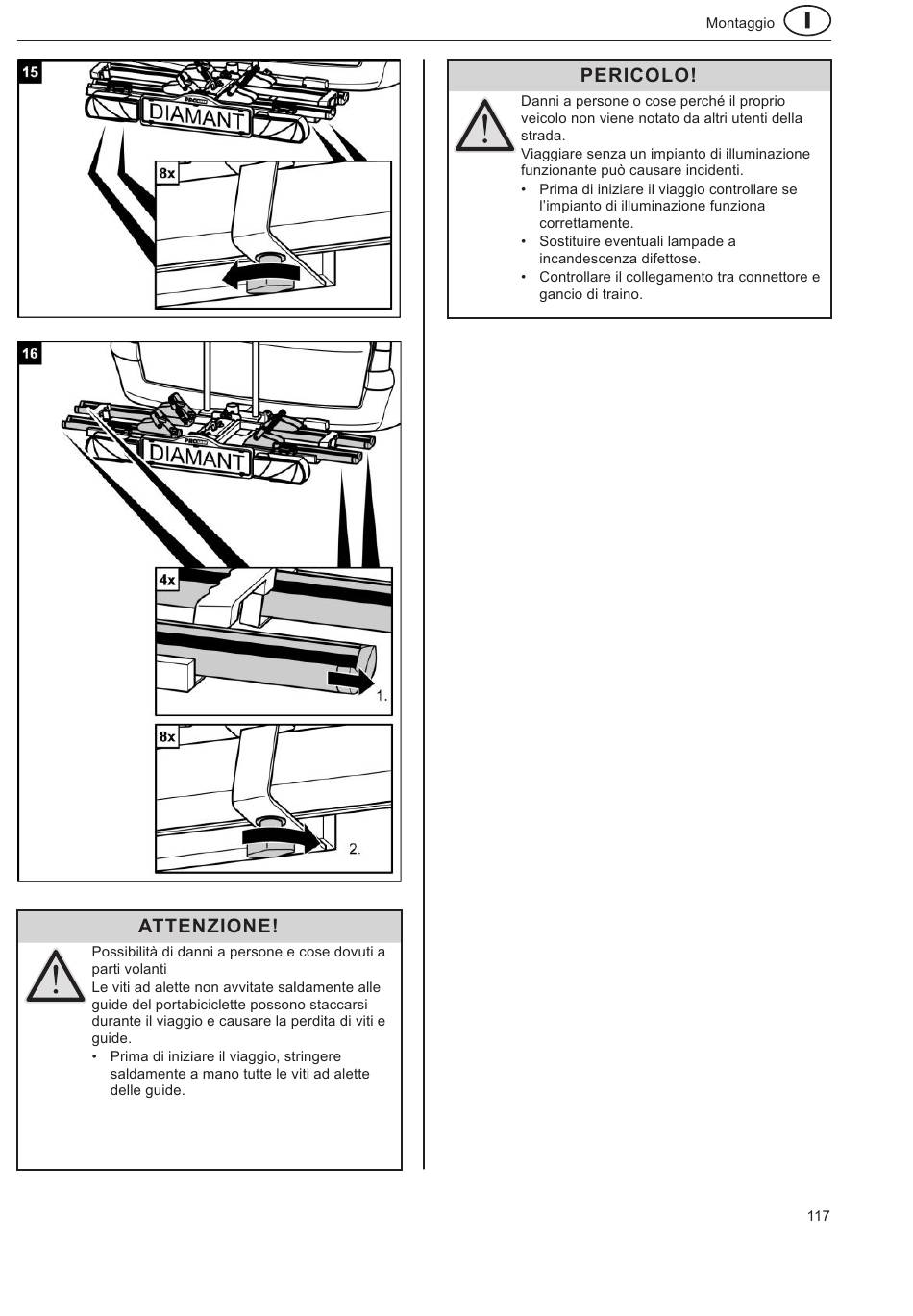 Montaggio I

15

DIAMANT

8x

16

DIAMANT

4x

1.

8x

2.

ATTENZIONE!

Possibilità di danni a persone e cose dovuti a parti volanti
Le viti ad alette non avvitate saldamente alle guide del portabiciclette possono staccarsi durante il viaggio e causare la perdita di viti e guide.
• Prima di iniziare il viaggio, stringere saldamente a mano tutte le viti ad alette delle guide.

PERICOLO!

Danni a persone o cose perché il proprio veicolo non viene notato da altri utenti della strada.
Viaggiare senza un impianto di illuminazione funzionante può causare incidenti.
• Prima di iniziare il viaggio controllare se l'impianto di illuminazione funziona correttamente.
• Sostituire eventuali lampade a incandescenza difettose.
• Controllare il collegamento tra connettore e gancio di traino.

117